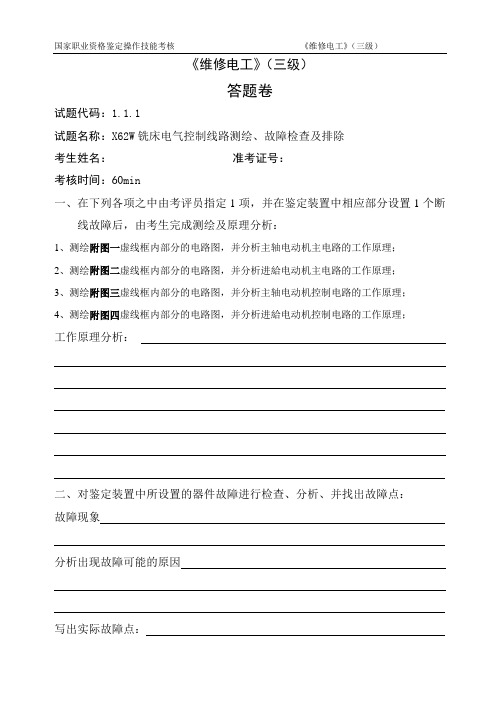 国家职业资格鉴定操作技能考核　　　　　　　　　　　　《维修电工》（三级）

《维修电工》（三级）

答题卷

试题代码：1.1.1

试题名称：X62W 铣床电气控制线路测绘、故障检查及排除

考生姓名：　　　　　　　　　　　　准考证号：

考核时间：60min

一、在下列各项之中由考评员指定 1 项，并在鉴定装置中相应部分设置 1 个断线故障后，由考生完成测绘及原理分析：

1、测绘附图一虚线框内部分的电路图，并分析主轴电动机主电路的工作原理；

2、测绘附图二虚线框内部分的电路图，并分析进给电动机主电路的工作原理；

3、测绘附图三虚线框内部分的电路图，并分析主轴电动机控制电路的工作原理；

4、测绘附图四虚线框内部分的电路图，并分析进给电动机控制电路的工作原理；

工作原理分析：

二、对鉴定装置中所设置的器件故障进行检查、分析、并找出故障点：

故障现象

分析出现故障可能的原因

写出实际故障点：